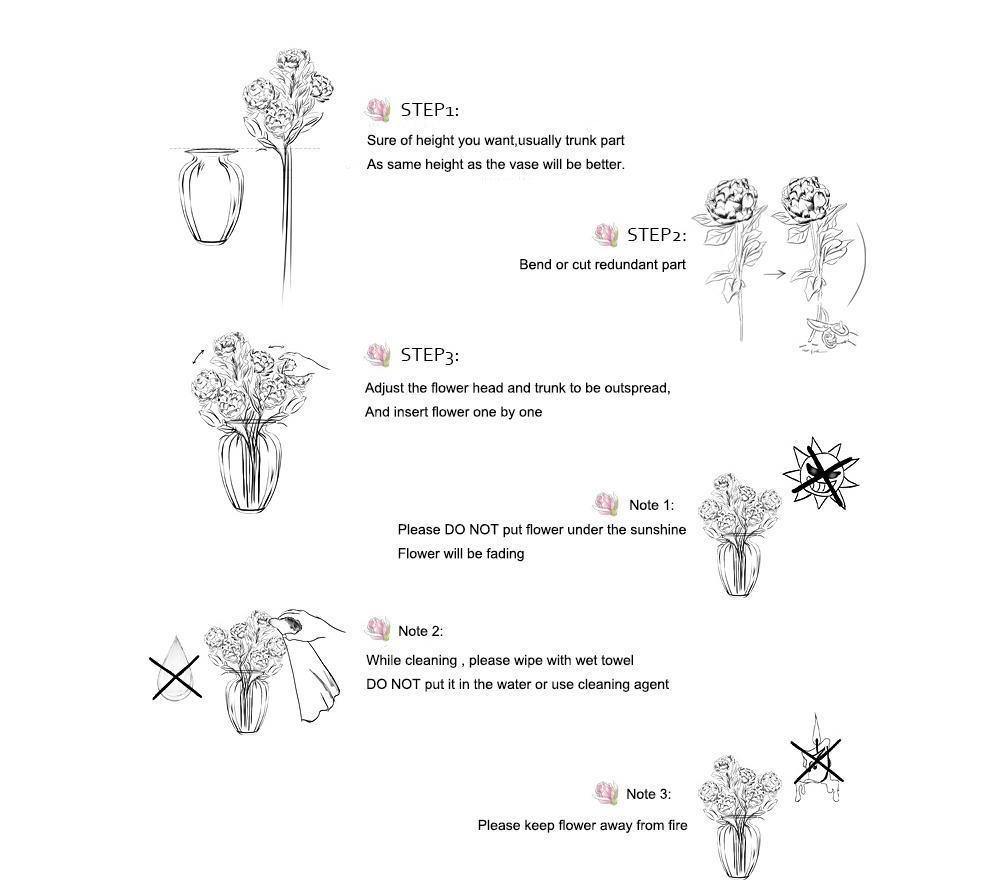 STEP1:
Sure of height you want,usually trunk part
As same height as the vase will be better.

STEP2:
Bend or cut redundant part

STEP3:
Adjust the flower head and trunk to be outspread,
And insert flower one by one

Note 1:
Please DO NOT put flower under the sunshine
Flower will be fading

Note 2:
While cleaning , please wipe with wet towel
DO NOT put it in the water or use cleaning agent

Note 3:
Please keep flower away from fire